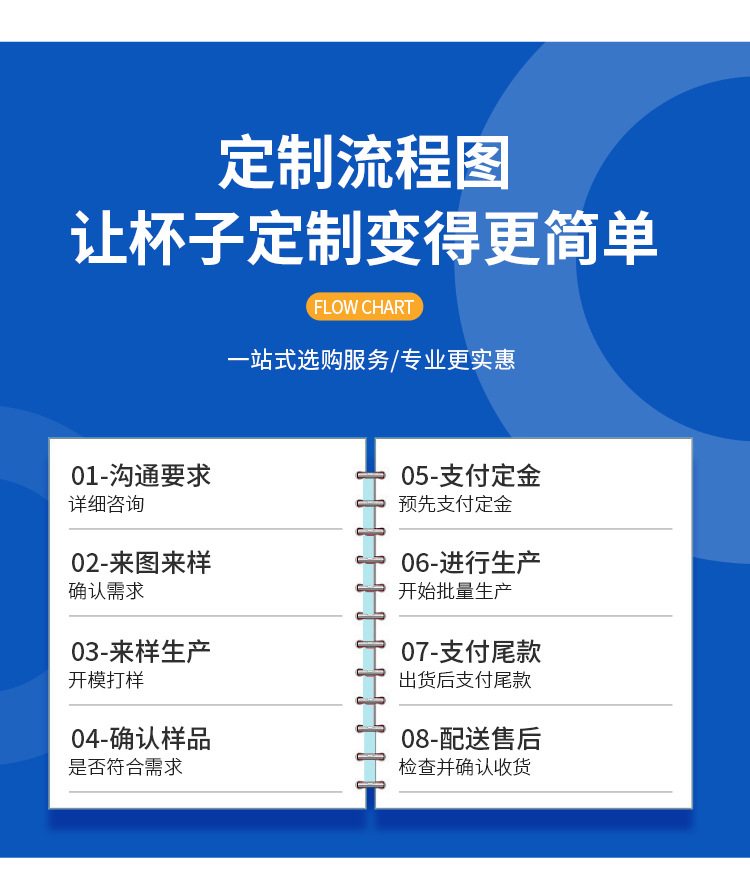 定制流程图
让杯子定制变得更简单

FLOW CHART

一站式选购服务/专业更实惠

01-沟通要求
详细咨询

02-来图来样
确认需求

03-来样生产
开模打样

04-确认样品
是否符合需求

05-支付定金
预先支付定金

06-进行生产
开始批量生产

07-支付尾款
出货后支付尾款

08-配送售后
检查并确认收货